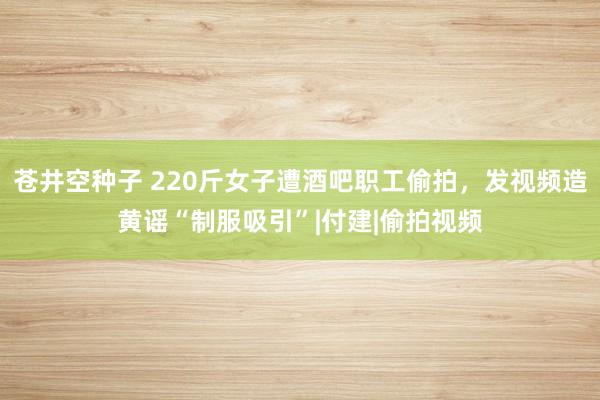 苍井空种子 220斤女子遭酒吧职工偷拍，发视频造黄谣“制服吸引”|付建|偷拍视频